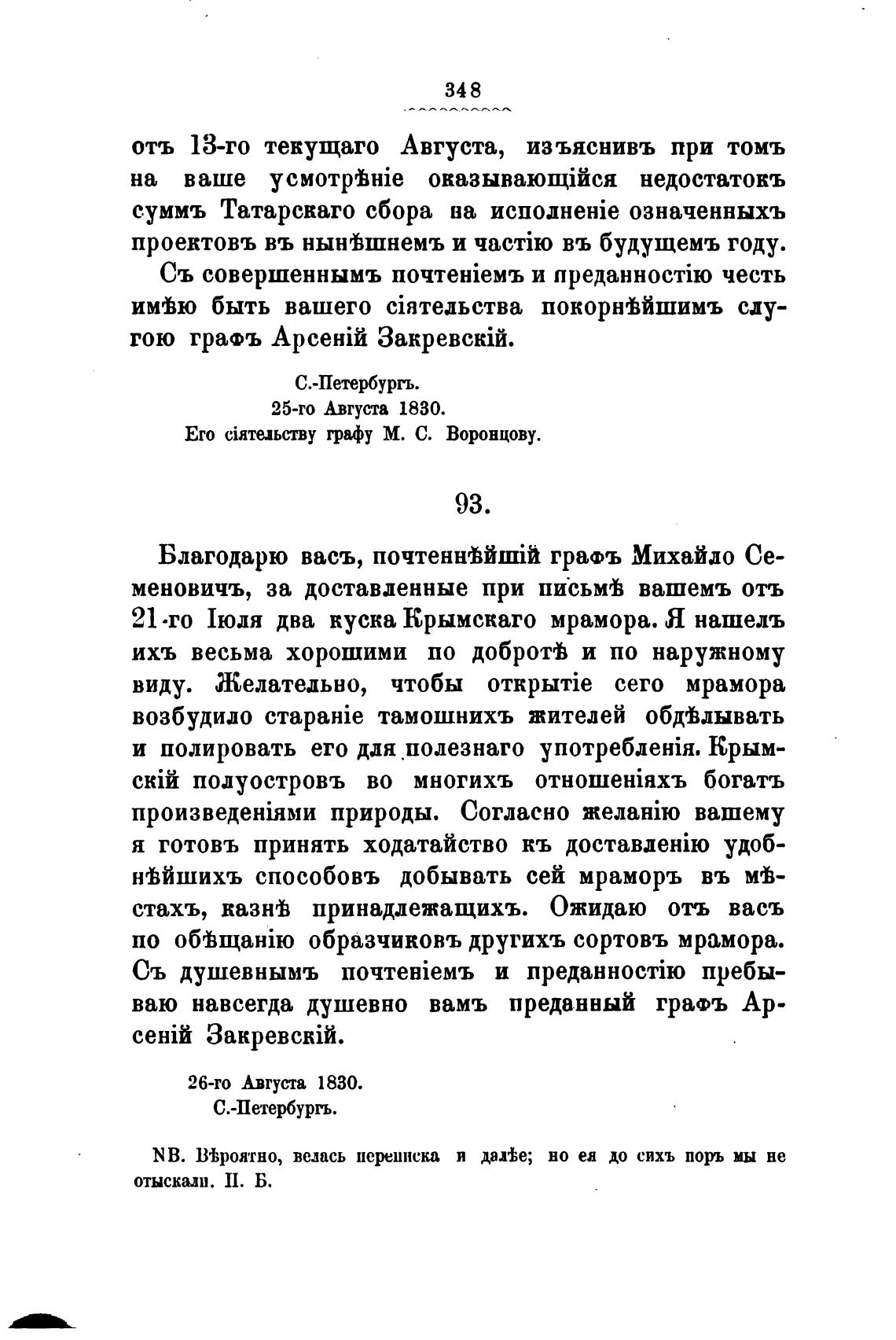 348

отъ 13-го текущаго Августа, изъяснивъ при томъ на ваше усмотрѣніе оказывающійся недостатокъ суммъ Татарскаго сбора на исполненіе означенныхъ проектовъ въ нынѣшнемъ и частію въ будущемъ году.

Съ совершеннымъ почтеніемъ и преданностію честь имѣю быть вашего сіятельства покорнѣйшимъ слугою графъ Арсеній Закревскій.

С.-Петербургъ.
25-го Августа 1830.
Его сіятельству графу М. С. Воронцову.

93.

Благодарю васъ, почтеннѣйшій графъ Михайло Семеновичъ, за доставленные при письмѣ вашемъ отъ 21-го Іюля два куска Крымскаго мрамора. Я нашелъ ихъ весьма хорошими по добротѣ и по наружному виду. Желательно, чтобы открытіе сего мрамора возбудило стараніе тамошнихъ жителей обдѣлывать и полировать его для полезнаго употребленія. Крымскій полуостровъ во многихъ отношеніяхъ богатъ произведеніями природы. Согласно желанію вашему я готовъ принять ходатайство къ доставленію удобнѣйшихъ способовъ добывать сей мраморъ въ мѣстахъ, казнѣ принадлежащихъ. Ожидаю отъ васъ по обѣщанію образчиковъ другихъ сортовъ мрамора. Съ душевнымъ почтеніемъ и преданностію пребываю навсегда душевно вамъ преданный графъ Арсеній Закревскій.

26-го Августа 1830.
С.-Петербургъ.

NB. Вѣроятно, велась переписка и далѣе; но ея до сихъ поръ мы не отыскали. П. Б.